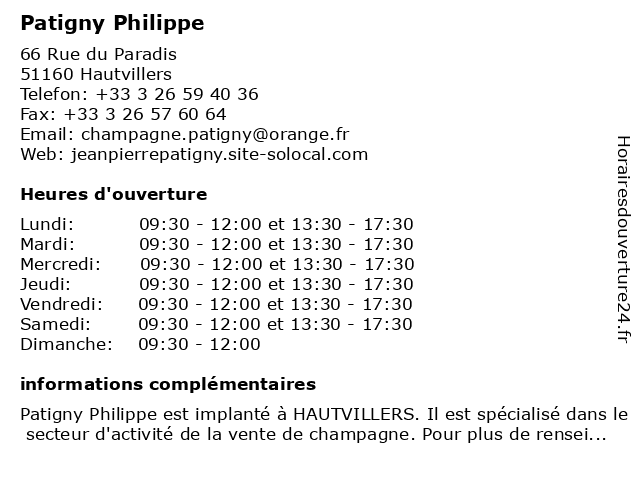 Patigny Philippe

66 Rue du Paradis
51160 Hautvillers
Telefon: +33 3 26 59 40 36
Fax: +33 3 26 57 60 64
Email: champagne.patigny@orange.fr
Web: jeanpierrepatigny.site-solocal.com

Heures d'ouverture

| | |
|---|---|
| Lundi: | 09:30 - 12:00 et 13:30 - 17:30 |
| Mardi: | 09:30 - 12:00 et 13:30 - 17:30 |
| Mercredi: | 09:30 - 12:00 et 13:30 - 17:30 |
| Jeudi: | 09:30 - 12:00 et 13:30 - 17:30 |
| Vendredi: | 09:30 - 12:00 et 13:30 - 17:30 |
| Samedi: | 09:30 - 12:00 et 13:30 - 17:30 |
| Dimanche: | 09:30 - 12:00 |

informations complémentaires

Patigny Philippe est implanté à HAUTVILLERS. Il est spécialisé dans le secteur d'activité de la vente de champagne. Pour plus de rensei...

Horairesdouverture24.fr